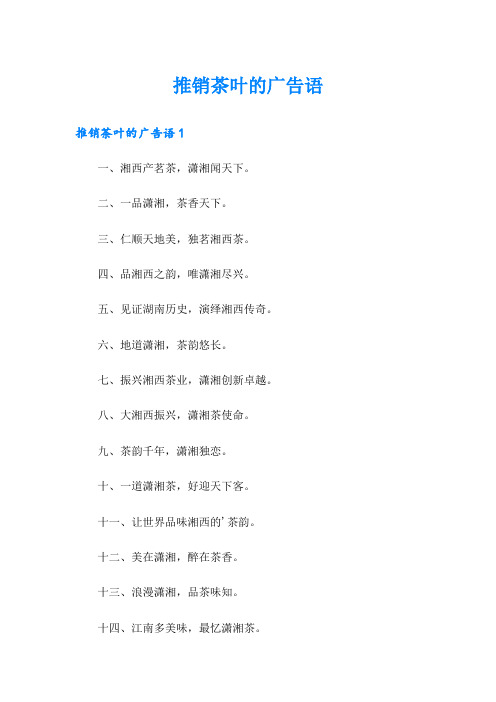 推销茶叶的广告语

推销茶叶的广告语1

一、湘西产茗茶，潇湘闻天下。

二、一品潇湘，茶香天下。

三、仁顺天地美，独茗湘西茶。

四、品湘西之韵，唯潇湘尽兴。

五、见证湖南历史，演绎湘西传奇。

六、地道潇湘，茶韵悠长。

七、振兴湘西茶业，潇湘创新卓越。

八、大湘西振兴，潇湘茶使命。

九、茶韵千年，潇湘独恋。

十、一道潇湘茶，好迎天下客。

十一、让世界品味湘西的’茶韵。

十二、美在潇湘，醉在茶香。

十三、浪漫潇湘，品茶味知。

十四、江南多美味，最忆潇湘茶。